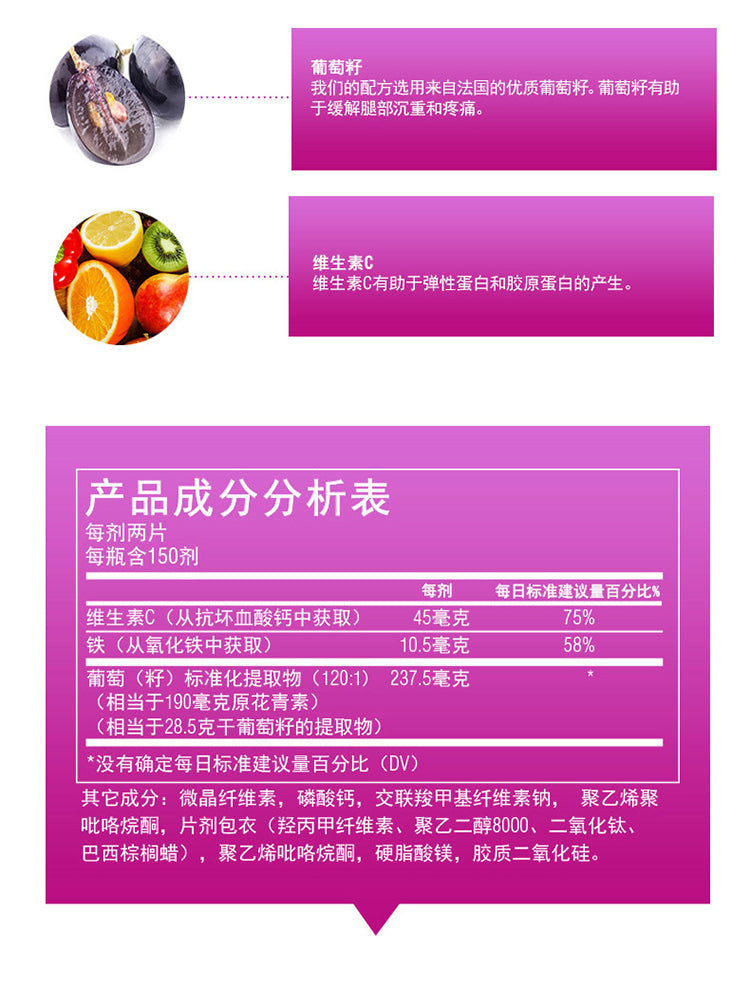 葡萄籽
我们的配方选用来自法国的优质葡萄籽。葡萄籽有助于缓解腿部沉重和疼痛。

维生素C
维生素C有助于弹性蛋白和胶原蛋白的产生。

产品成分分析表
每剂两片
每瓶含150剂

|  | 每剂 | 每日标准建议量百分比% |
|---|---|---|
| 维生素C（从抗坏血酸钙中获取） | 45毫克 | 75% |
| 铁（从氧化铁中获取） | 10.5毫克 | 58% |
| 葡萄（籽）标准化提取物（120:1）（相当于190毫克原花青素）（相当于28.5克干葡萄籽的提取物） | 237.5毫克 | * |

*没有确定每日标准建议量百分比（DV）

其它成分：微晶纤维素，磷酸钙，交联羧甲基纤维素钠，聚乙烯聚吡咯烷酮，片剂包衣（羟丙甲纤维素、聚乙二醇8000、二氧化钛、巴西棕榈蜡），聚乙烯吡咯烷酮，硬脂酸镁，胶质二氧化硅。